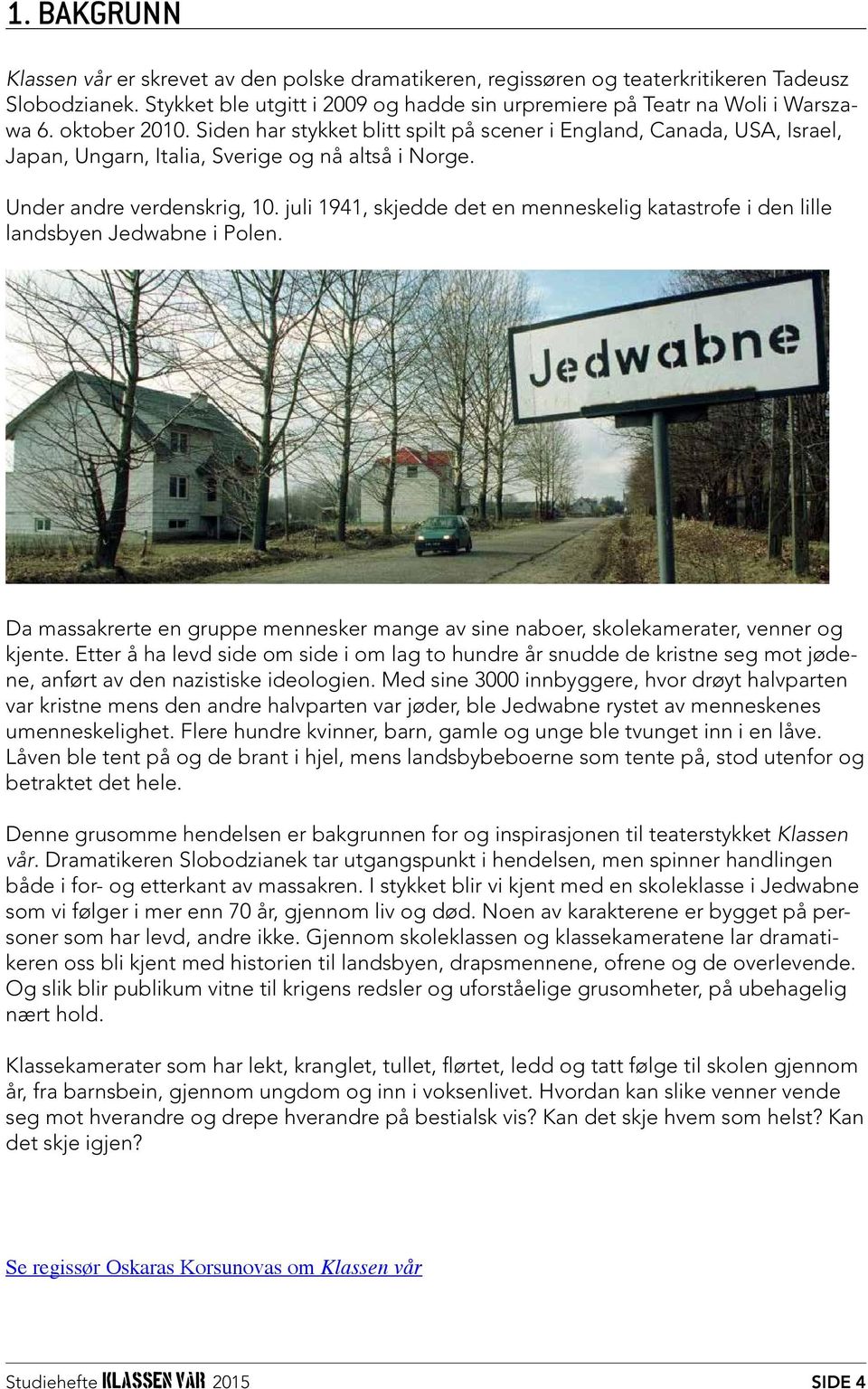 1. BAKGRUNN

Klassen vår er skrevet av den polske dramatikeren, regissøren og teaterkritikeren Tadeusz Slobodzianek. Stykket ble utgitt i 2009 og hadde sin urpremiere på Teatr na Woli i Warszawa 6. oktober 2010. Siden har stykket blitt spilt på scener i England, Canada, USA, Israel, Japan, Ungarn, Italia, Sverige og nå altså i Norge.

Under andre verdenskrig, 10. juli 1941, skjedde det en menneskelig katastrofe i den lille landsbyen Jedwabne i Polen.

Jedwabne

Da massakrerte en gruppe mennesker mange av sine naboer, skolekamerater, venner og kjente. Etter å ha levd side om side i om lag to hundre år snudde de kristne seg mot jødene, anført av den nazistiske ideologien. Med sine 3000 innbyggere, hvor drøyt halvparten var kristne mens den andre halvparten var jøder, ble Jedwabne rystet av menneskenes umenneskelighet. Flere hundre kvinner, barn, gamle og unge ble tvunget inn i en låve. Låven ble tent på og de brant i hjel, mens landsbybeboerne som tente på, stod utenfor og betraktet det hele.

Denne grusomme hendelsen er bakgrunnen for og inspirasjonen til teaterstykket Klassen vår. Dramatikeren Slobodzianek tar utgangspunkt i hendelsen, men spinner handlingen både i for- og etterkant av massakren. I stykket blir vi kjent med en skoleklasse i Jedwabne som vi følger i mer enn 70 år, gjennom liv og død. Noen av karakterene er bygget på personer som har levd, andre ikke. Gjennom skoleklassen og klassekameratene lar dramatikeren oss bli kjent med historien til landsbyen, drapsmennene, ofrene og de overlevende. Og slik blir publikum vitne til krigens redsler og uforståelige grusomheter, på ubehagelig nært hold.

Klassekamerater som har lekt, kranglet, tullet, flørtet, ledd og tatt følge til skolen gjennom år, fra barnsbein, gjennom ungdom og inn i voksenlivet. Hvordan kan slike venner vende seg mot hverandre og drepe hverandre på bestialsk vis? Kan det skje hvem som helst? Kan det skje igjen?

Se regissør Oskaras Korsunovas om Klassen vår

Studiehefte KLASSEN VÅR 2015 SIDE 4